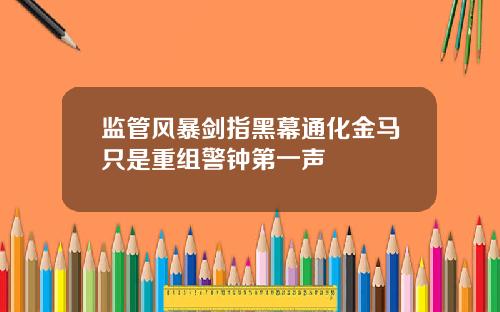 监管风暴剑指黑幕通化金马只是重组警钟第一声